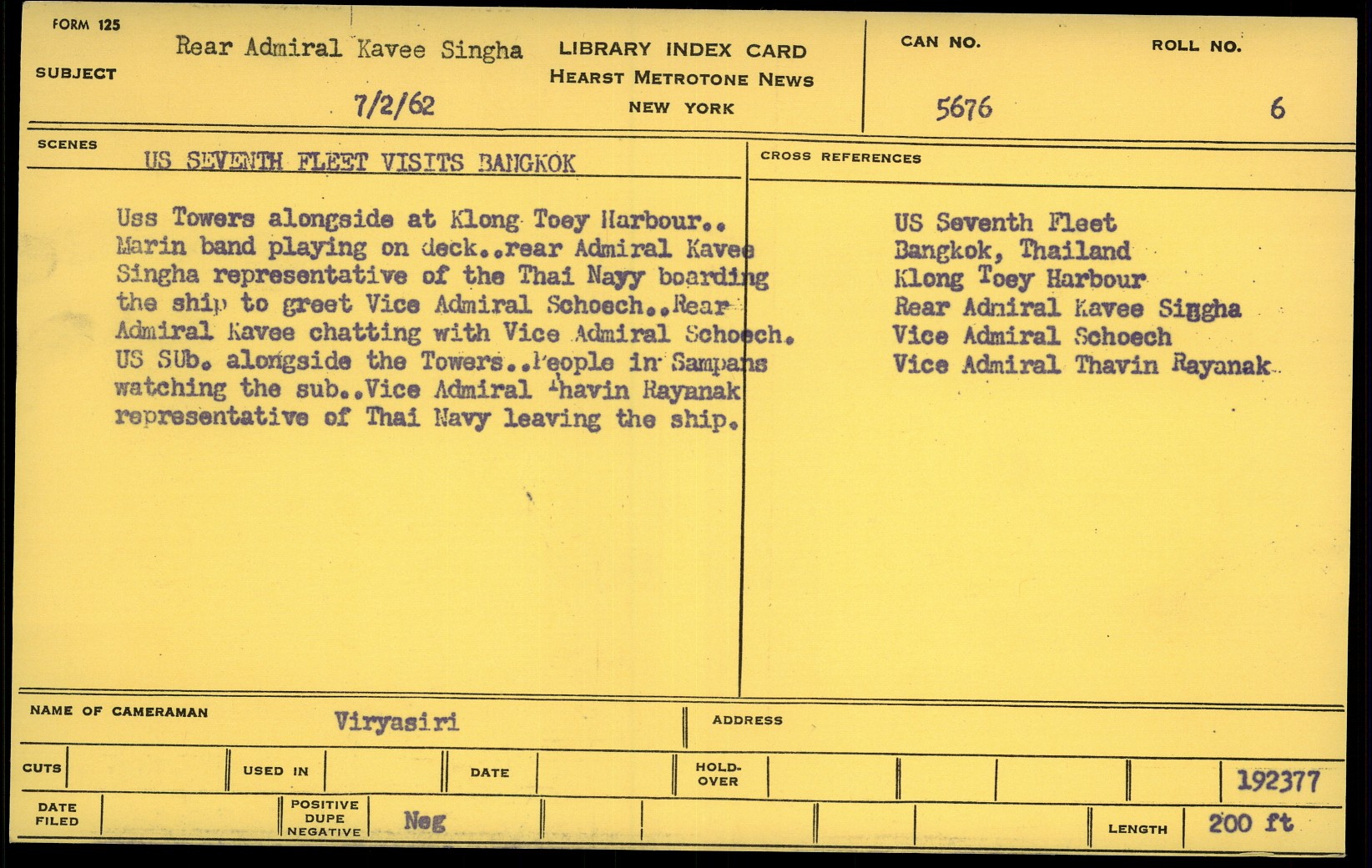 FORM 125

SUBJECT Rear Admiral Kavee Singha

7/2/62

LIBRARY INDEX CARD
HEARST METROTONE NEWS
NEW YORK

CAN NO. 5676

ROLL NO. 6

SCENES US SEVENTH FLEET VISITS BANGKOK

Uss Towers alongside at Klong Toey Harbour.. Marin band playing on deck..rear Admiral Kavee Singha representative of the Thai Nayy boarding the ship to greet Vice Admiral Schoech..Rear Admiral Kavee chatting with Vice Admiral Schoech. US SUb. alongside the Towers..People in Sampans watching the sub..Vice Admiral Thavin Rayanak representative of Thai Navy leaving the ship.

CROSS REFERENCES

US Seventh Fleet
Bangkok, Thailand
Klong Toey Harbour
Rear Admiral Kavee Siggha
Vice Admiral Schoech
Vice Admiral Thavin Rayanak

NAME OF CAMERAMAN Viryasiri

ADDRESS

CUTS

USED IN

DATE

HOLD-OVER

192377

DATE FILED

POSITIVE DUPE NEGATIVE Neg

LENGTH 200 ft